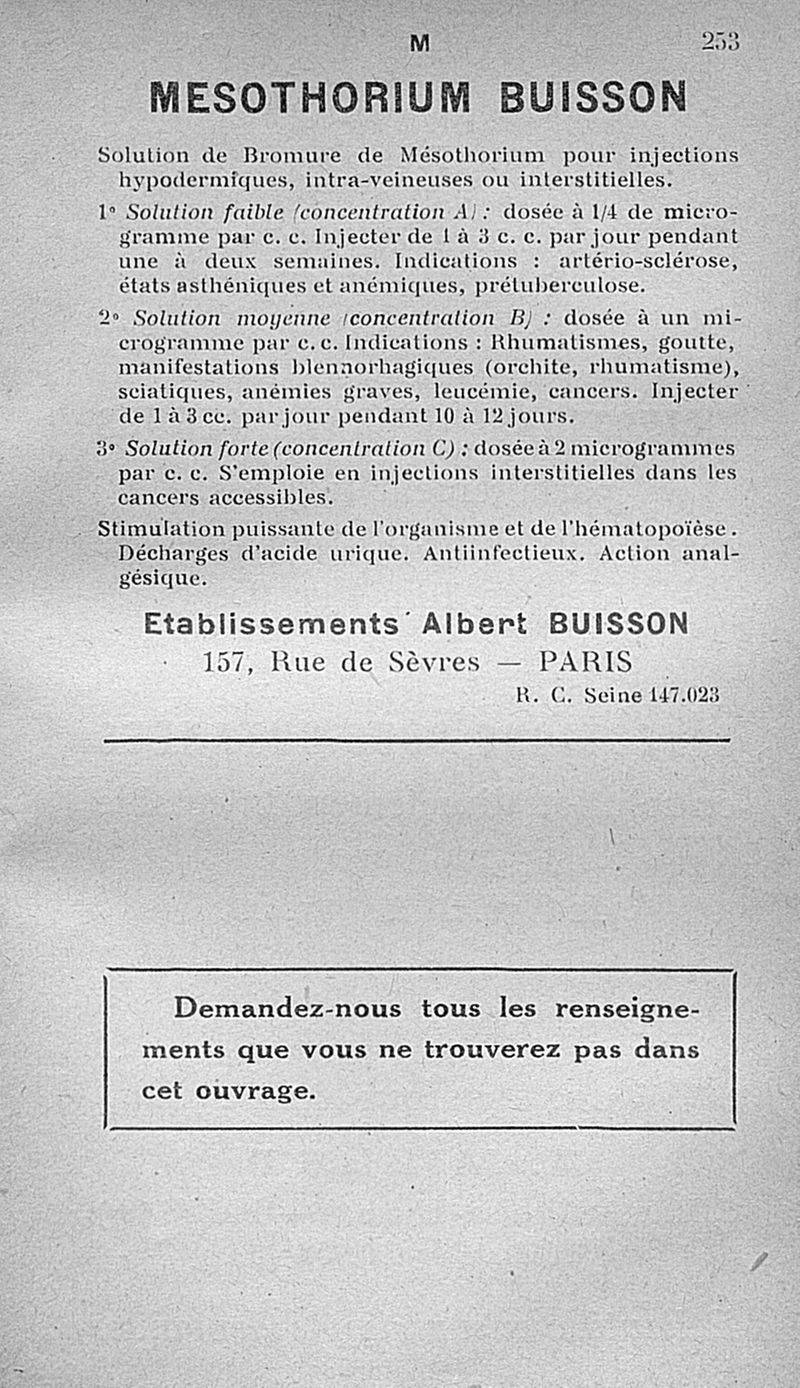 M 253

MESOTHORIUM BUISSON

Solution de Bromure de Mésothorium pour injections hypodermiques, intra-veineuses ou interstitielles.

1° Solution faible (concentration A) : dosée à 1/4 de microgramme par c. c. Injecter de 1 à 3 c. c. par jour pendant une à deux semaines. Indications : artério-sclérose, états asthéniques et anémiques, prétuberculose.

2° Solution moyenne (concentration B) : dosée à un microgramme par c. c. Indications : Rhumatismes, goutte, manifestations blennorhagiques (orchite, rhumatisme), sciatiques, anémies graves, leucémie, cancers. Injecter de 1 à 3 cc. par jour pendant 10 à 12 jours.

3° Solution forte (concentration C) : dosée à 2 microgrammes par c. c. S'emploie en injections interstitielles dans les cancers accessibles.

Stimulation puissante de l'organisme et de l'hématopoïèse. Décharges d'acide urique. Antiinfectieux. Action analgésique.

Etablissements Albert BUISSON
157, Rue de Sèvres — PARIS
R. C. Seine 147.023

Demandez-nous tous les renseignements que vous ne trouverez pas dans cet ouvrage.